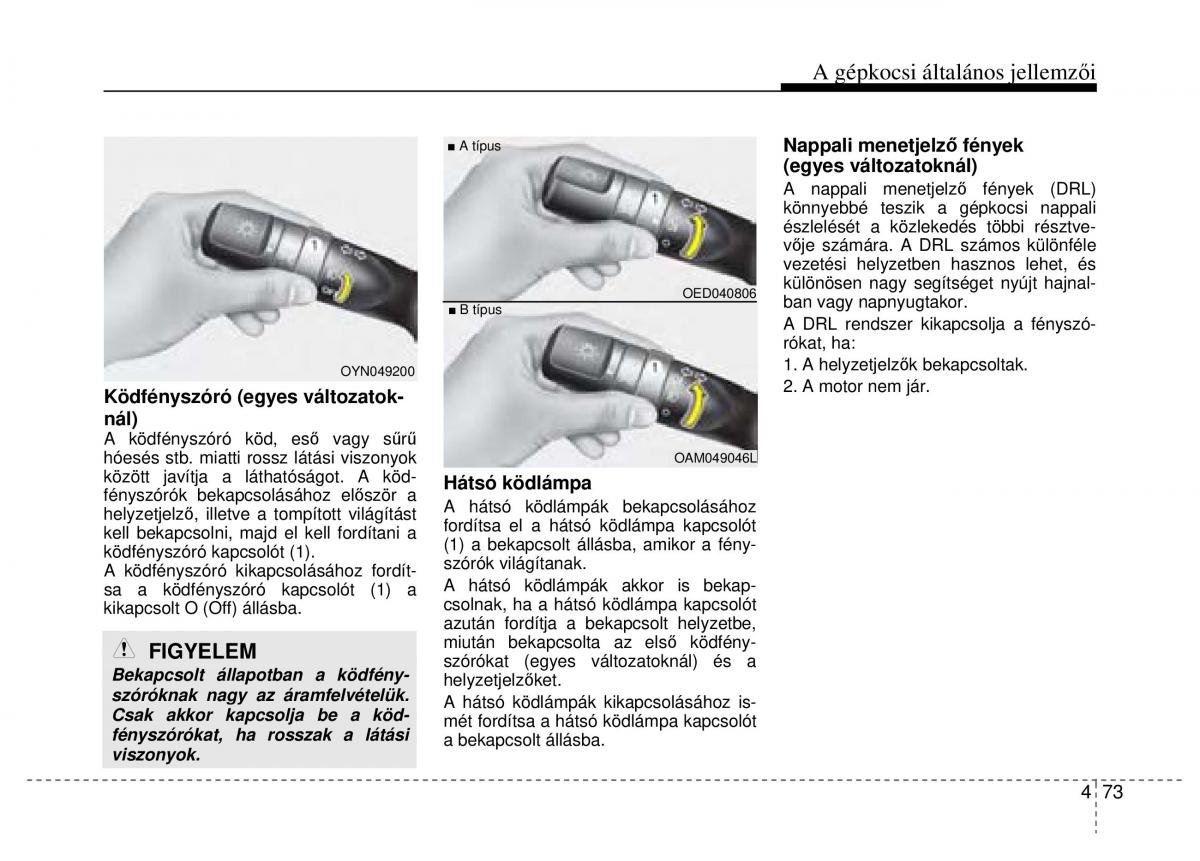 A gépkocsi általános jellemzői

OYN049200

Ködfényszóró (egyes változatoknál)
A ködfényszóró köd, eső vagy sűrű hóesés stb. miatti rossz látási viszonyok között javítja a láthatóságot. A ködfényszórók bekapcsolásához először a helyzetjelző, illetve a tompított világítást kell bekapcsolni, majd el kell fordítani a ködfényszóró kapcsolót (1).
A ködfényszóró kikapcsolásához fordítsa a ködfényszóró kapcsolót (1) a kikapcsolt O (Off) állásba.

FIGYELEM
Bekapcsolt állapotban a ködfényszóróknak nagy az áramfelvételük. Csak akkor kapcsolja be a ködfényszórókat, ha rosszak a látási viszonyok.

■ A típus

OED040806

■ B típus

OAM049046L

Hátsó ködlámpa
A hátsó ködlámpák bekapcsolásához fordítsa el a hátsó ködlámpa kapcsolót (1) a bekapcsolt állásba, amikor a fényszórók világítanak.
A hátsó ködlámpák akkor is bekapcsolnak, ha a hátsó ködlámpa kapcsolót azután fordítja a bekapcsolt helyzetbe, miután bekapcsolta az első ködfényszórókat (egyes változatoknál) és a helyzetjelzőket.
A hátsó ködlámpák kikapcsolásához ismét fordítsa a hátsó ködlámpa kapcsolót a bekapcsolt állásba.

Nappali menetjelző fények (egyes változatoknál)
A nappali menetjelző fények (DRL) könnyebbé teszik a gépkocsi nappali észlelését a közlekedés többi résztvevője számára. A DRL számos különféle vezetési helyzetben hasznos lehet, és különösen nagy segítséget nyújt hajnalban vagy napnyugtakor.
A DRL rendszer kikapcsolja a fényszórókat, ha:
1. A helyzetjelzők bekapcsoltak.
2. A motor nem jár.

4 73